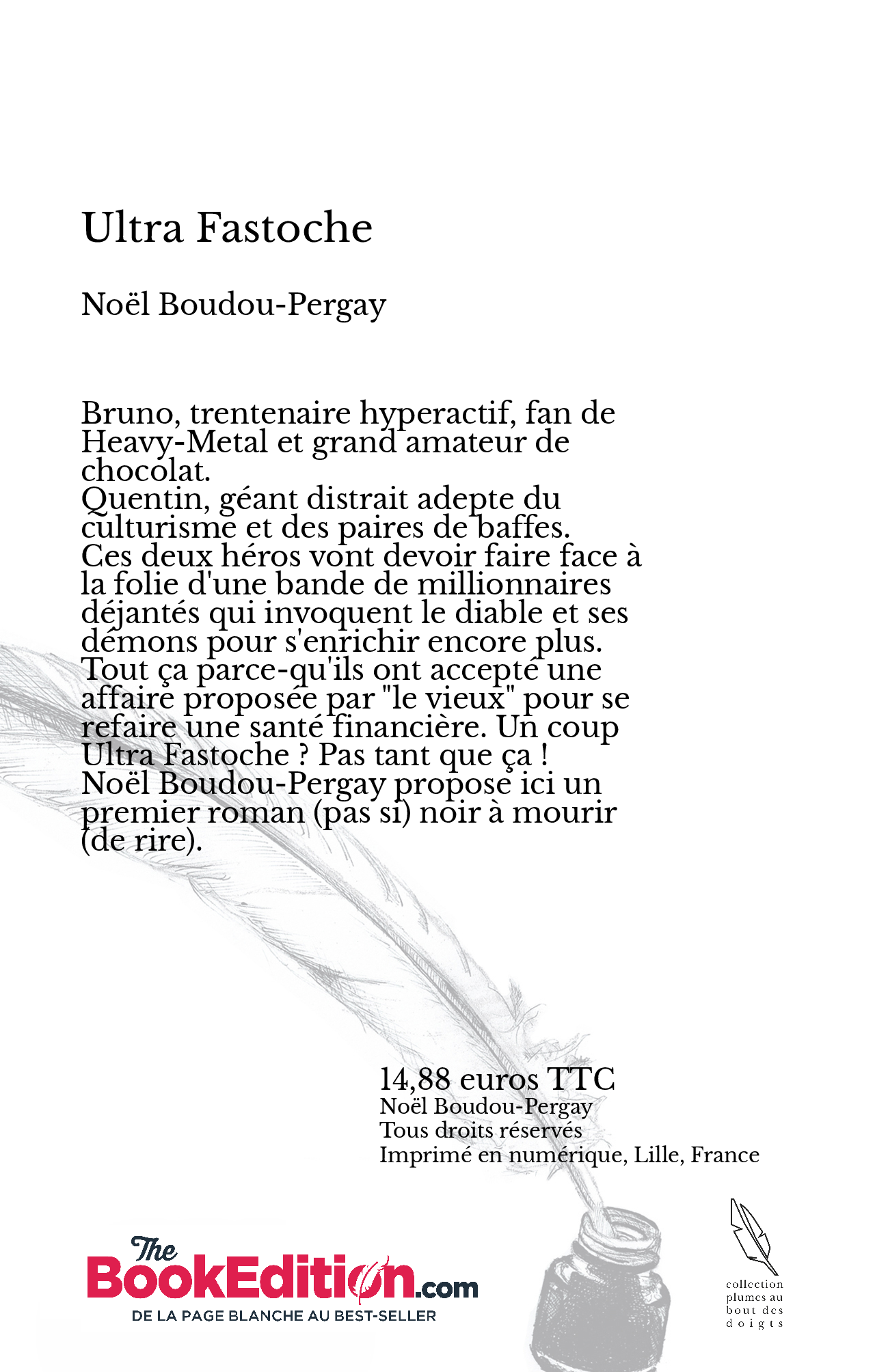 Ultra Fastoche

Noël Boudou-Pergay

Bruno, trentenaire hyperactif, fan de Heavy-Metal et grand amateur de chocolat.
Quentin, géant distrait adepte du culturisme et des paires de baffes.
Ces deux héros vont devoir faire face à la folie d'une bande de millionnaires déjantés qui invoquent le diable et ses démons pour s'enrichir encore plus.
Tout ça parce-qu'ils ont accepté une affaire proposée par "le vieux" pour se refaire une santé financière. Un coup Ultra Fastoche ? Pas tant que ça !
Noël Boudou-Pergay propose ici un premier roman (pas si) noir à mourir (de rire).

14,88 euros TTC
Noël Boudou-Pergay
Tous droits réservés
Imprimé en numérique, Lille, France

The BookEdition.com
DE LA PAGE BLANCHE AU BEST-SELLER

collection plumes au bout des doigts